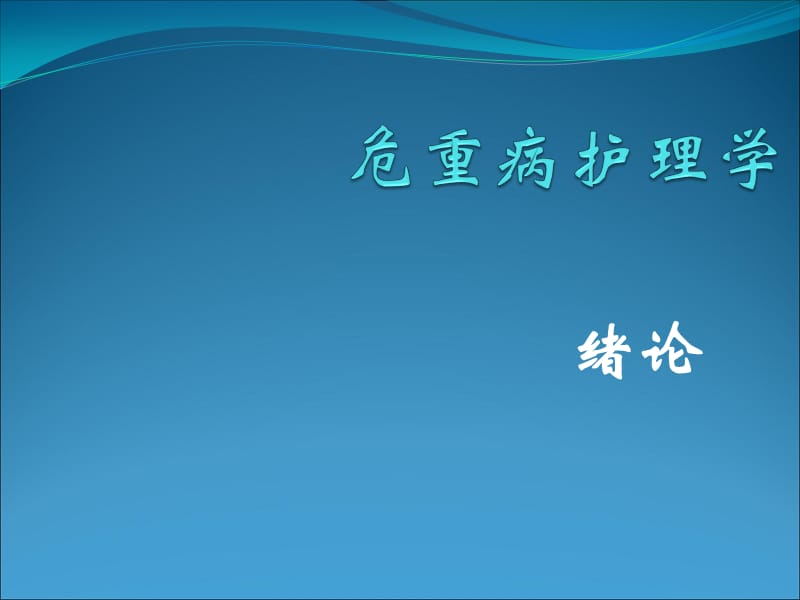 危重病护理学

绪论